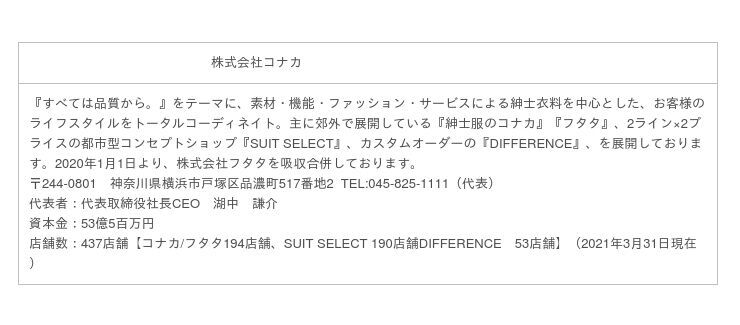 株式会社コナカ

『すべては品質から。』をテーマに、素材・機能・ファッション・サービスによる紳士衣料を中心とした、お客様のライフスタイルをトータルコーディネイト。主に郊外で展開している『紳士服のコナカ』『フタタ』、2ライン×2プライスの都市型コンセプトショップ『SUIT SELECT』、カスタムオーダーの『DIFFERENCE』、を展開しております。2020年1月1日より、株式会社フタタを吸収合併しております。
〒244-0801　神奈川県横浜市戸塚区品濃町517番地2 TEL:045-825-1111（代表）
代表者：代表取締役社長CEO　湖中　謙介
資本金：53億5百万円
店舗数：437店舗【コナカ/フタタ194店舗、SUIT SELECT 190店舗DIFFERENCE　53店舗】（2021年3月31日現在）